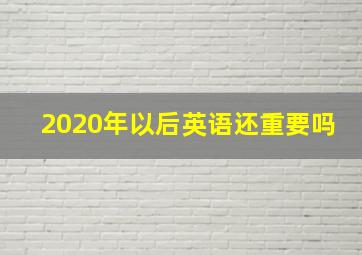 2020年以后英语还重要吗